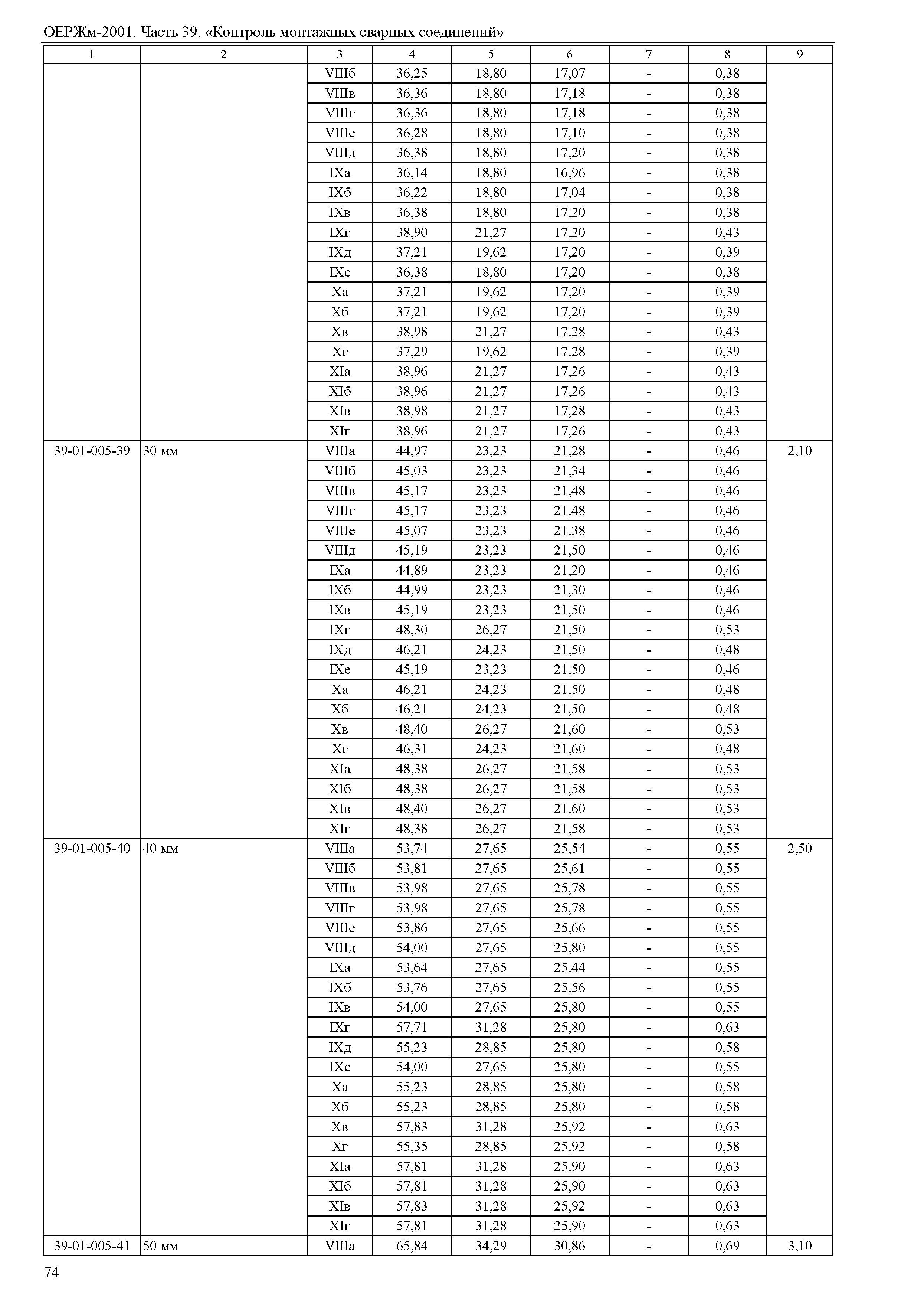 ОЕРЖм-2001. Часть 39. «Контроль монтажных сварных соединений»

| 1 | 2 | 3 | 4 | 5 | 6 | 7 | 8 | 9 |
|---|---|---|---|---|---|---|---|---|
| | | VIIIб | 36,25 | 18,80 | 17,07 | - | 0,38 | |
| | | VIIIв | 36,36 | 18,80 | 17,18 | - | 0,38 | |
| | | VIIIг | 36,36 | 18,80 | 17,18 | - | 0,38 | |
| | | VIIIе | 36,28 | 18,80 | 17,10 | - | 0,38 | |
| | | VIIIд | 36,38 | 18,80 | 17,20 | - | 0,38 | |
| | | IXа | 36,14 | 18,80 | 16,96 | - | 0,38 | |
| | | IXб | 36,22 | 18,80 | 17,04 | - | 0,38 | |
| | | IXв | 36,38 | 18,80 | 17,20 | - | 0,38 | |
| | | IXг | 38,90 | 21,27 | 17,20 | - | 0,43 | |
| | | IXд | 37,21 | 19,62 | 17,20 | - | 0,39 | |
| | | IXе | 36,38 | 18,80 | 17,20 | - | 0,38 | |
| | | Xа | 37,21 | 19,62 | 17,20 | - | 0,39 | |
| | | Xб | 37,21 | 19,62 | 17,20 | - | 0,39 | |
| | | Xв | 38,98 | 21,27 | 17,28 | - | 0,43 | |
| | | Xг | 37,29 | 19,62 | 17,28 | - | 0,39 | |
| | | XIа | 38,96 | 21,27 | 17,26 | - | 0,43 | |
| | | XIб | 38,96 | 21,27 | 17,26 | - | 0,43 | |
| | | XIв | 38,98 | 21,27 | 17,28 | - | 0,43 | |
| | | XIг | 38,96 | 21,27 | 17,26 | - | 0,43 | |
| 39-01-005-39 | 30 мм | VIIIа | 44,97 | 23,23 | 21,28 | - | 0,46 | 2,10 |
| | | VIIIб | 45,03 | 23,23 | 21,34 | - | 0,46 | |
| | | VIIIв | 45,17 | 23,23 | 21,48 | - | 0,46 | |
| | | VIIIг | 45,17 | 23,23 | 21,48 | - | 0,46 | |
| | | VIIIе | 45,07 | 23,23 | 21,38 | - | 0,46 | |
| | | VIIIд | 45,19 | 23,23 | 21,50 | - | 0,46 | |
| | | IXа | 44,89 | 23,23 | 21,20 | - | 0,46 | |
| | | IXб | 44,99 | 23,23 | 21,30 | - | 0,46 | |
| | | IXв | 45,19 | 23,23 | 21,50 | - | 0,46 | |
| | | IXг | 48,30 | 26,27 | 21,50 | - | 0,53 | |
| | | IXд | 46,21 | 24,23 | 21,50 | - | 0,48 | |
| | | IXе | 45,19 | 23,23 | 21,50 | - | 0,46 | |
| | | Xа | 46,21 | 24,23 | 21,50 | - | 0,48 | |
| | | Xб | 46,21 | 24,23 | 21,50 | - | 0,48 | |
| | | Xв | 48,40 | 26,27 | 21,60 | - | 0,53 | |
| | | Xг | 46,31 | 24,23 | 21,60 | - | 0,48 | |
| | | XIа | 48,38 | 26,27 | 21,58 | - | 0,53 | |
| | | XIб | 48,38 | 26,27 | 21,58 | - | 0,53 | |
| | | XIв | 48,40 | 26,27 | 21,60 | - | 0,53 | |
| | | XIг | 48,38 | 26,27 | 21,58 | - | 0,53 | |
| 39-01-005-40 | 40 мм | VIIIа | 53,74 | 27,65 | 25,54 | - | 0,55 | 2,50 |
| | | VIIIб | 53,81 | 27,65 | 25,61 | - | 0,55 | |
| | | VIIIв | 53,98 | 27,65 | 25,78 | - | 0,55 | |
| | | VIIIг | 53,98 | 27,65 | 25,78 | - | 0,55 | |
| | | VIIIе | 53,86 | 27,65 | 25,66 | - | 0,55 | |
| | | VIIIд | 54,00 | 27,65 | 25,80 | - | 0,55 | |
| | | IXа | 53,64 | 27,65 | 25,44 | - | 0,55 | |
| | | IXб | 53,76 | 27,65 | 25,56 | - | 0,55 | |
| | | IXв | 54,00 | 27,65 | 25,80 | - | 0,55 | |
| | | IXг | 57,71 | 31,28 | 25,80 | - | 0,63 | |
| | | IXд | 55,23 | 28,85 | 25,80 | - | 0,58 | |
| | | IXе | 54,00 | 27,65 | 25,80 | - | 0,55 | |
| | | Xа | 55,23 | 28,85 | 25,80 | - | 0,58 | |
| | | Xб | 55,23 | 28,85 | 25,80 | - | 0,58 | |
| | | Xв | 57,83 | 31,28 | 25,92 | - | 0,63 | |
| | | Xг | 55,35 | 28,85 | 25,92 | - | 0,58 | |
| | | XIа | 57,81 | 31,28 | 25,90 | - | 0,63 | |
| | | XIб | 57,81 | 31,28 | 25,90 | - | 0,63 | |
| | | XIв | 57,83 | 31,28 | 25,92 | - | 0,63 | |
| | | XIг | 57,81 | 31,28 | 25,90 | - | 0,63 | |
| 39-01-005-41 | 50 мм | VIIIа | 65,84 | 34,29 | 30,86 | - | 0,69 | 3,10 |

74